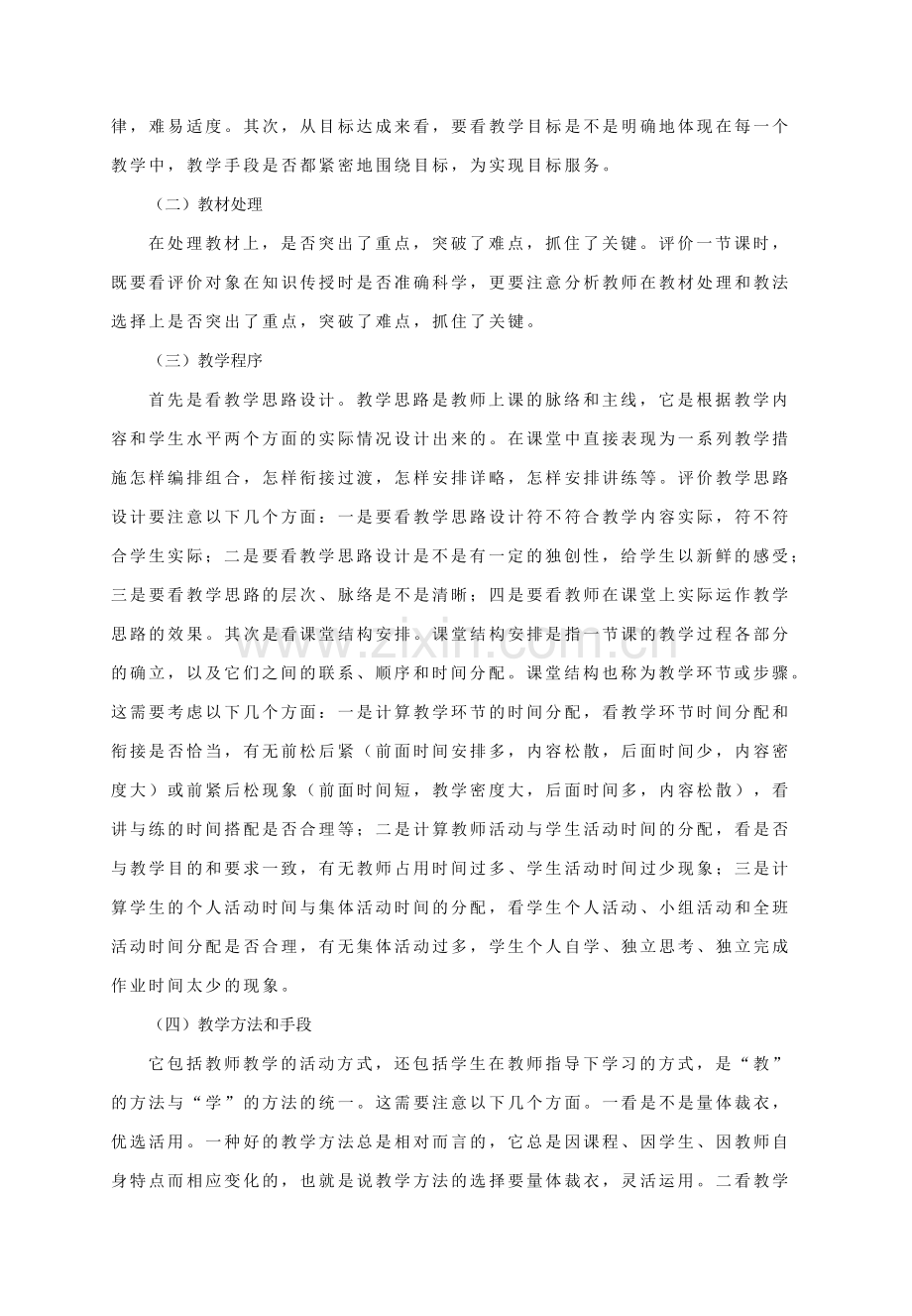 律，难易适度。其次，从目标达成来看，要看教学目标是不是明确地体现在每一个教学中，教学手段是否都紧密地围绕目标，为实现目标服务。

（二）教材处理

在处理教材上，是否突出了重点，突破了难点，抓住了关键。评价一节课时，既要看评价对象在知识传授时是否准确科学，更要注意分析教师在教材处理和教法选择上是否突出了重点，突破了难点，抓住了关键。

（三）教学程序

首先是看教学思路设计。教学思路是教师上课的脉络和主线，它是根据教学内容和学生水平两个方面的实际情况设计出来的。在课堂中直接表现为一系列教学措施怎样编排组合，怎样衔接过渡，怎样安排详略，怎样安排讲练等。评价教学思路设计要注意以下几个方面：一是要看教学思路设计符不符合教学内容实际，符不符合学生实际；二是要看教学思路设计是不是有一定的独创性，给学生以新鲜的感受；三是要看教学思路的层次、脉络是不是清晰；四是要看教师在课堂上实际运作教学思路的效果。其次是看课堂结构安排。课堂结构安排是指一节课的教学过程各部分的确立，以及它们之间的联系、顺序和时间分配。课堂结构也称为教学环节或步骤。这需要考虑以下几个方面：一是计算教学环节的时间分配，看教学环节时间分配和衔接是否恰当，有无前松后紧（前面时间安排多，内容松散，后面时间少，内容密度大）或前紧后松现象（前面时间短，教学密度大，后面时间多，内容松散），看讲与练的时间搭配是否合理等；二是计算教师活动与学生活动时间的分配，看是否与教学目的和要求一致，有无教师占用时间过多、学生活动时间过少现象；三是计算学生的个人活动时间与集体活动时间的分配，看学生个人活动、小组活动和全班活动时间分配是否合理，有无集体活动过多，学生个人自学、独立思考、独立完成作业时间太少的现象。

（四）教学方法和手段

它包括教师教学的活动方式，还包括学生在教师指导下学习的方式，是“教”的方法与“学”的方法的统一。这需要注意以下几个方面。一看是不是量体裁衣，优选活用。一种好的教学方法总是相对而言的，它总是因课程、因学生、因教师自身特点而相应变化的，也就是说教学方法的选择要量体裁衣，灵活运用。二看教学

www.zixin.com.cn